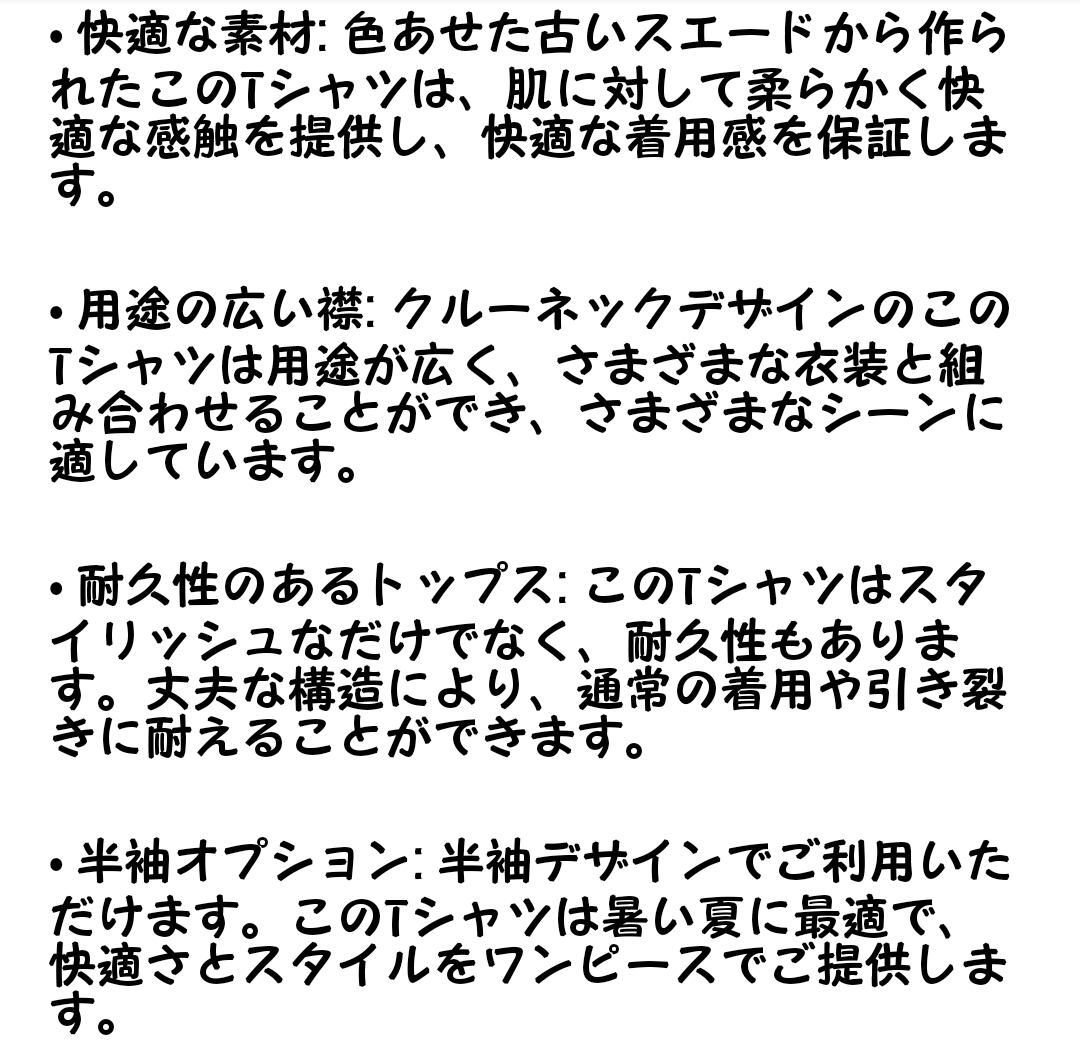 • 快適な素材: 色あせた古いスエードから作られたこのTシャツは、肌に対して柔らかく快適な感触を提供し、快適な着用感を保証します。

• 用途の広い襟: クルーネックデザインのこのTシャツは用途が広く、さまざまな衣装と組み合わせることができ、さまざまなシーンに適しています。

• 耐久性のあるトップス: このTシャツはスタイリッシュなだけでなく、耐久性もあります。丈夫な構造により、通常の着用や引き裂きに耐えることができます。

• 半袖オプション: 半袖デザインでご利用いただけます。このTシャツは暑い夏に最適で、快適さとスタイルをワンピースでご提供します。